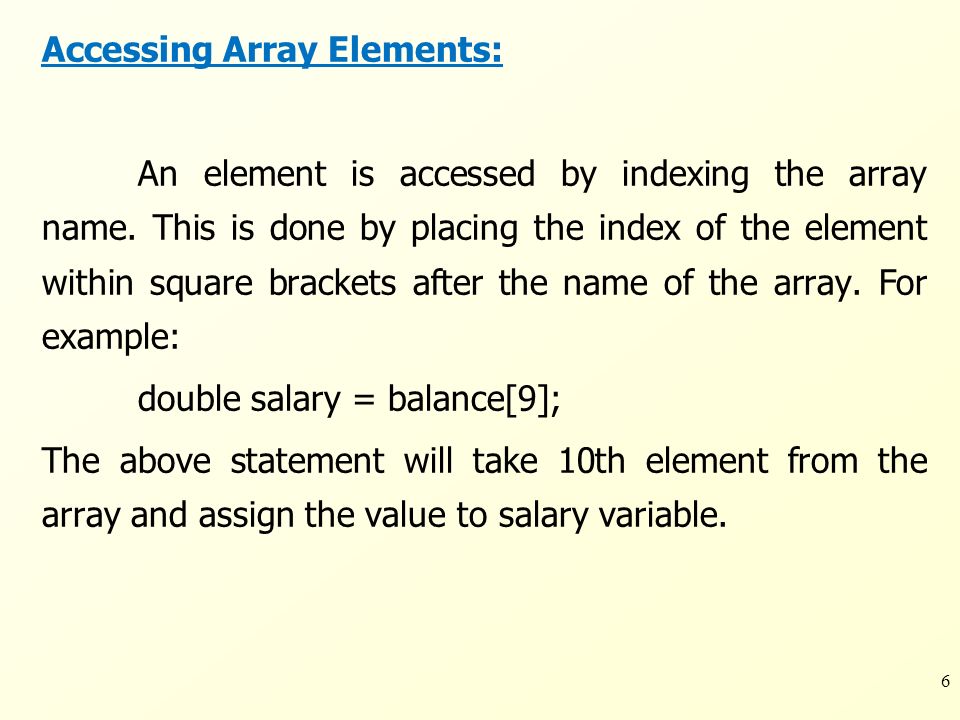 Accessing Array Elements:

An element is accessed by indexing the array name. This is done by placing the index of the element within square brackets after the name of the array. For example:

double salary = balance[9];

The above statement will take 10th element from the array and assign the value to salary variable.

6